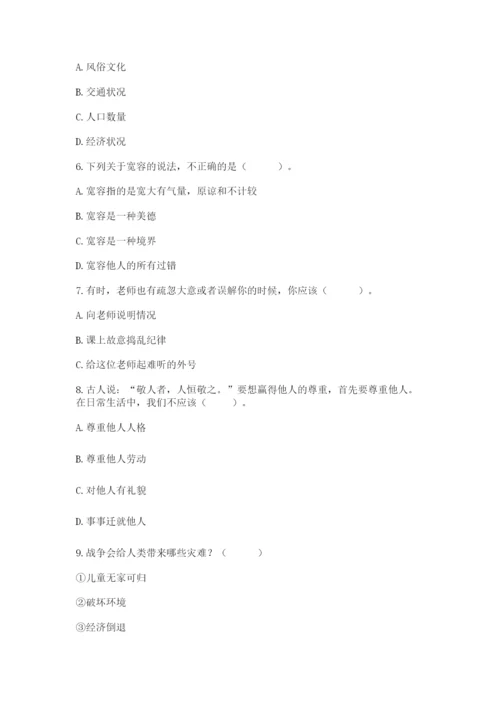 A. 风俗文化

B. 交通状况

C. 人口数量

D. 经济状况

6. 下列关于宽容的说法，不正确的是（　　）。

A. 宽容指的是宽大有气量，原谅和不计较

B. 宽容是一种美德

C. 宽容是一种境界

D. 宽容他人的所有过错

7. 有时，老师也有疏忽大意或者误解你的时候，你应该（　　）。

A. 向老师说明情况

B. 课上故意捣乱纪律

C. 给这位老师起难听的外号

8. 古人说：“敬人者，人恒敬之。”要想赢得他人的尊重，首先要尊重他人。在日常生活中，我们不应该（　　）。

A. 尊重他人人格

B. 尊重他人劳动

C. 对他人有礼貌

D. 事事迁就他人

9. 战争会给人类带来哪些灾难？（　　）

①儿童无家可归

②破坏环境

③经济倒退